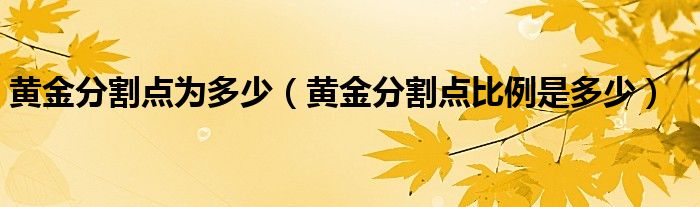 黄金分割点为多少（黄金分割点比例是多少）